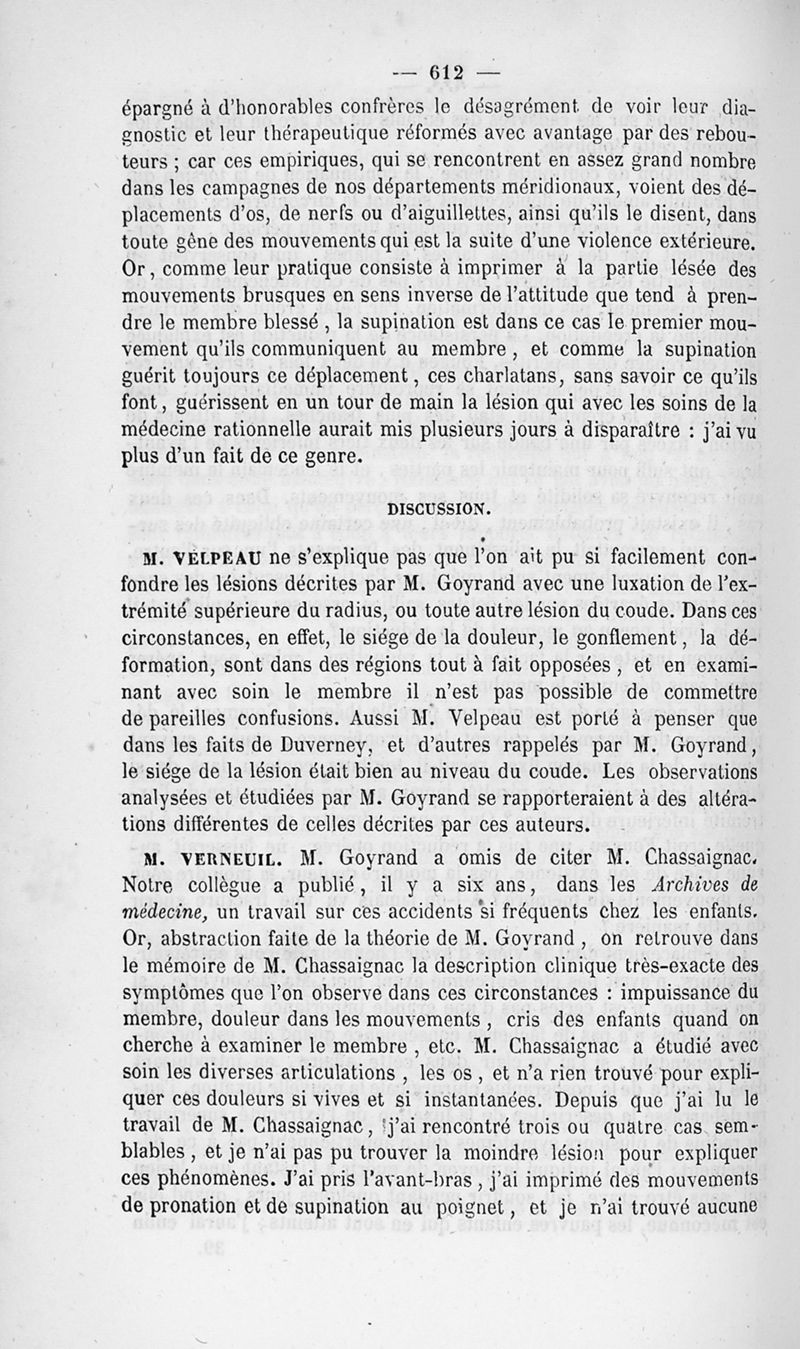 — 612 —

épargné à d'honorables confrères le désagrément de voir leur diagnostic et leur thérapeutique réformés avec avantage par des rebouteurs ; car ces empiriques, qui se rencontrent en assez grand nombre dans les campagnes de nos départements méridionaux, voient des déplacements d'os, de nerfs ou d'aiguillettes, ainsi qu'ils le disent, dans toute gêne des mouvements qui est la suite d'une violence extérieure. Or, comme leur pratique consiste à imprimer à la partie lésée des mouvements brusques en sens inverse de l'attitude que tend à prendre le membre blessé, la supination est dans ce cas le premier mouvement qu'ils communiquent au membre, et comme la supination guérit toujours ce déplacement, ces charlatans, sans savoir ce qu'ils font, guérissent en un tour de main la lésion qui avec les soins de la médecine rationnelle aurait mis plusieurs jours à disparaître : j'ai vu plus d'un fait de ce genre.

DISCUSSION.

M. VELPEAU ne s'explique pas que l'on ait pu si facilement confondre les lésions décrites par M. Goyrand avec une luxation de l'extrémité supérieure du radius, ou toute autre lésion du coude. Dans ces circonstances, en effet, le siége de la douleur, le gonflement, la déformation, sont dans des régions tout à fait opposées, et en examinant avec soin le membre il n'est pas possible de commettre de pareilles confusions. Aussi M. Velpeau est porté à penser que dans les faits de Duverney, et d'autres rappelés par M. Goyrand, le siége de la lésion était bien au niveau du coude. Les observations analysées et étudiées par M. Goyrand se rapporteraient à des altérations différentes de celles décrites par ces auteurs.

M. VERNEUIL. M. Goyrand a omis de citer M. Chassaignac. Notre collègue a publié, il y a six ans, dans les Archives de médecine, un travail sur ces accidents si fréquents chez les enfants. Or, abstraction faite de la théorie de M. Goyrand, on retrouve dans le mémoire de M. Chassaignac la description clinique très-exacte des symptômes que l'on observe dans ces circonstances : impuissance du membre, douleur dans les mouvements, cris des enfants quand on cherche à examiner le membre, etc. M. Chassaignac a étudié avec soin les diverses articulations, les os, et n'a rien trouvé pour expliquer ces douleurs si vives et si instantanées. Depuis que j'ai lu le travail de M. Chassaignac, j'ai rencontré trois ou quatre cas semblables, et je n'ai pas pu trouver la moindre lésion pour expliquer ces phénomènes. J'ai pris l'avant-bras, j'ai imprimé des mouvements de pronation et de supination au poignet, et je n'ai trouvé aucune